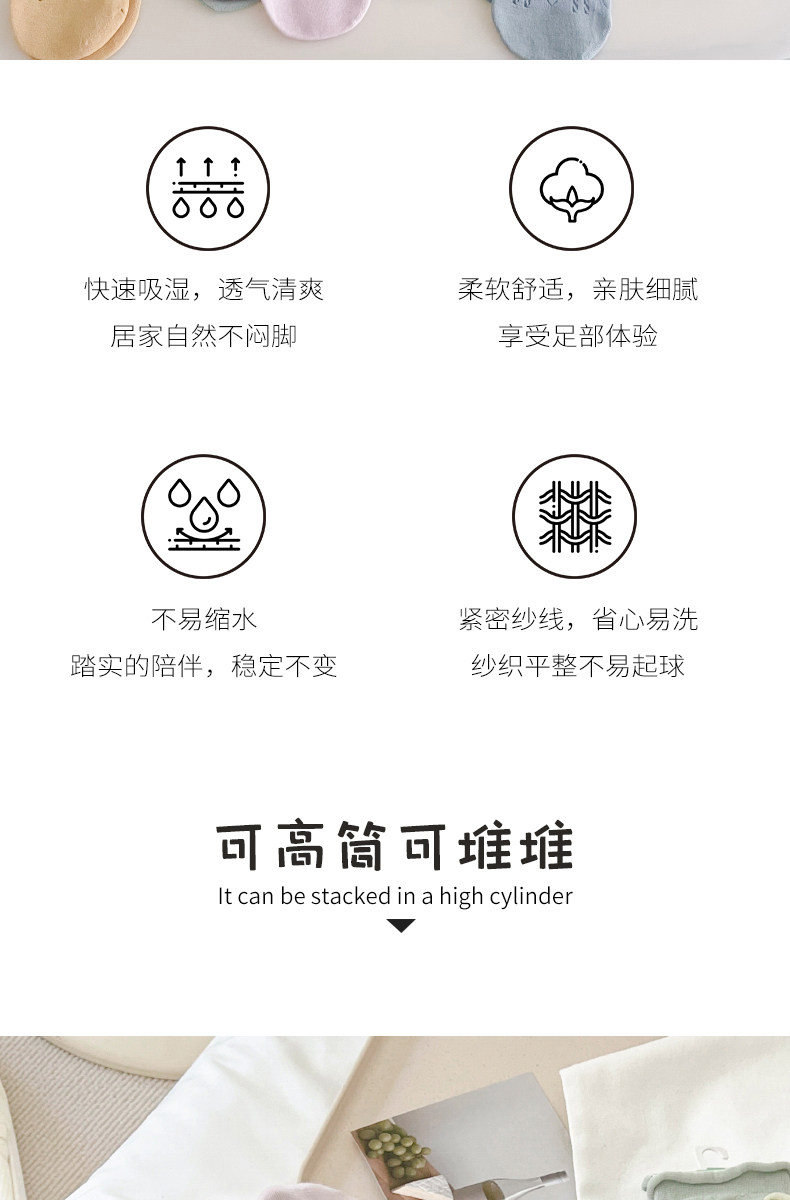 快速吸湿，透气清爽
居家自然不闷脚

柔软舒适，亲肤细腻
享受足部体验

不易缩水
踏实的陪伴，稳定不变

紧密纱线，省心易洗
纱织平整不易起球

可高筒可堆堆
It can be stacked in a high cylinder